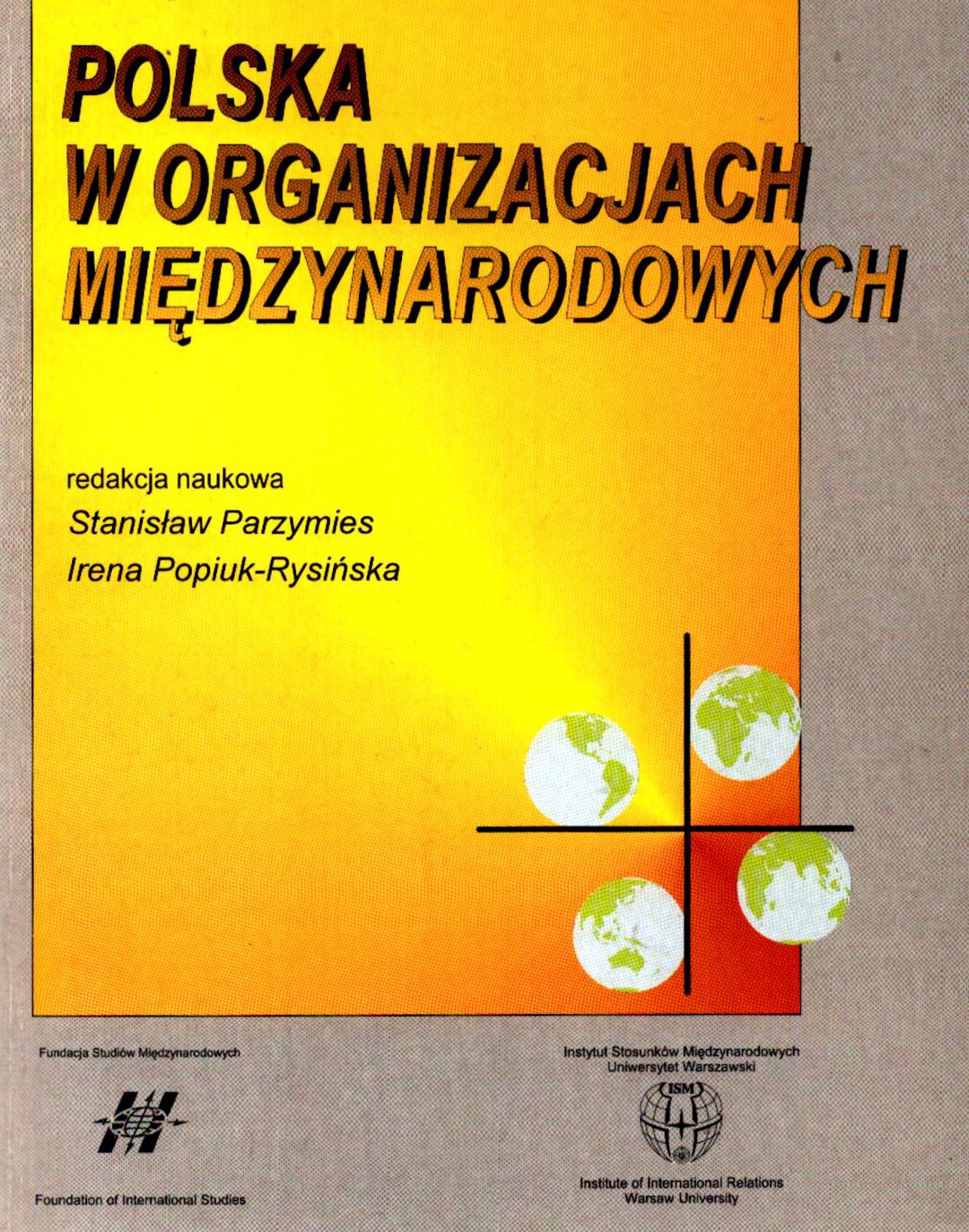 POLSKA
W ORGANIZACJACH
MIĘDZYNARODOWYCH

redakcja naukowa
Stanisław Parzymies
Irena Popiuk-Rysińska

Fundacja Studiów Międzynarodowych

Foundation of International Studies

Instytut Stosunków Międzynarodowych
Uniwersytet Warszawski

ISM

Institute of International Relations
Warsaw University